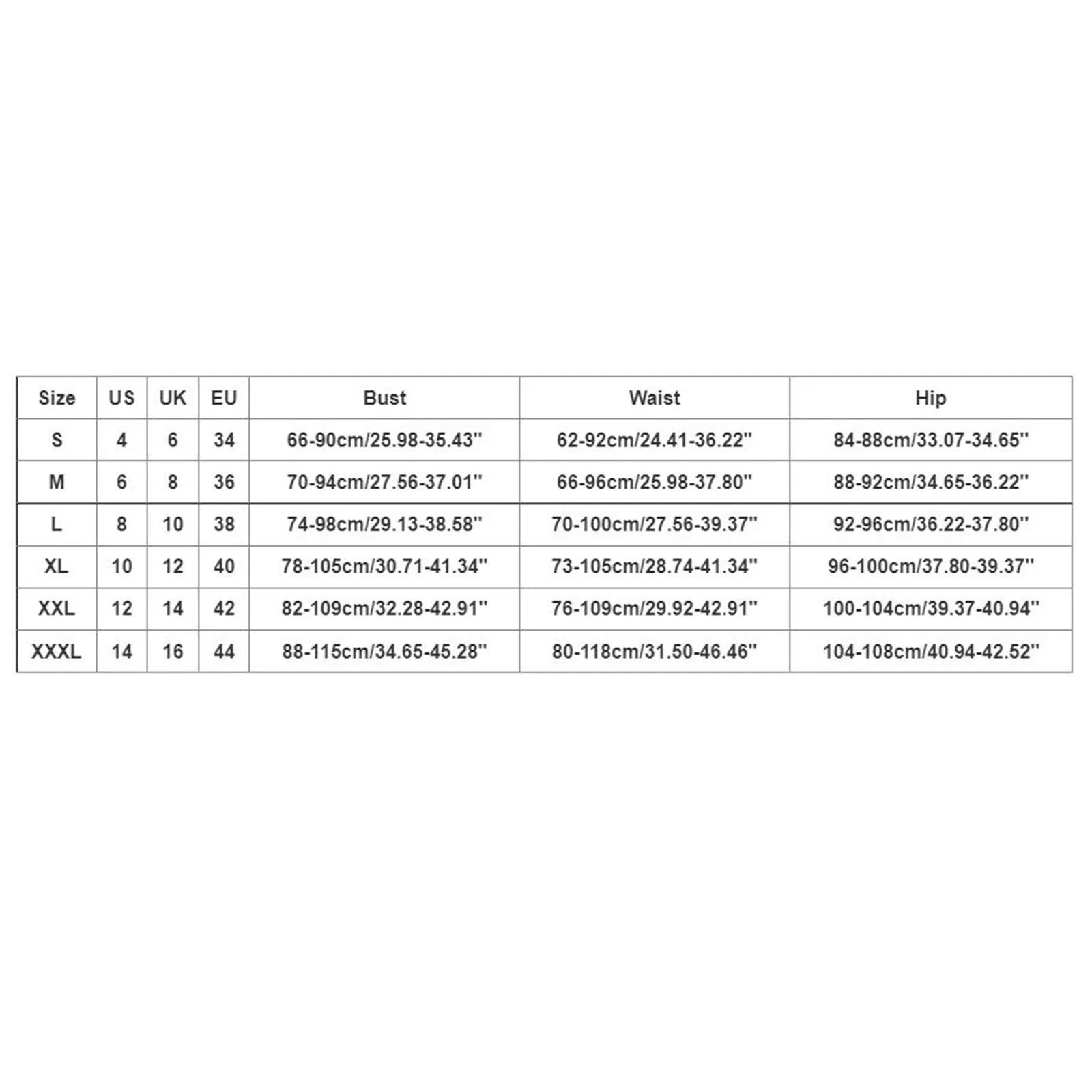 | Size | US | UK | EU | Bust | Waist | Hip |
|---|---|---|---|---|---|---|
| S | 4 | 6 | 34 | 66-90cm/25.98-35.43'' | 62-92cm/24.41-36.22'' | 84-88cm/33.07-34.65'' |
| M | 6 | 8 | 36 | 70-94cm/27.56-37.01'' | 66-96cm/25.98-37.80'' | 88-92cm/34.65-36.22'' |
| L | 8 | 10 | 38 | 74-98cm/29.13-38.58'' | 70-100cm/27.56-39.37'' | 92-96cm/36.22-37.80'' |
| XL | 10 | 12 | 40 | 78-105cm/30.71-41.34'' | 73-105cm/28.74-41.34'' | 96-100cm/37.80-39.37'' |
| XXL | 12 | 14 | 42 | 82-109cm/32.28-42.91'' | 76-109cm/29.92-42.91'' | 100-104cm/39.37-40.94'' |
| XXXL | 14 | 16 | 44 | 88-115cm/34.65-45.28'' | 80-118cm/31.50-46.46'' | 104-108cm/40.94-42.52'' |